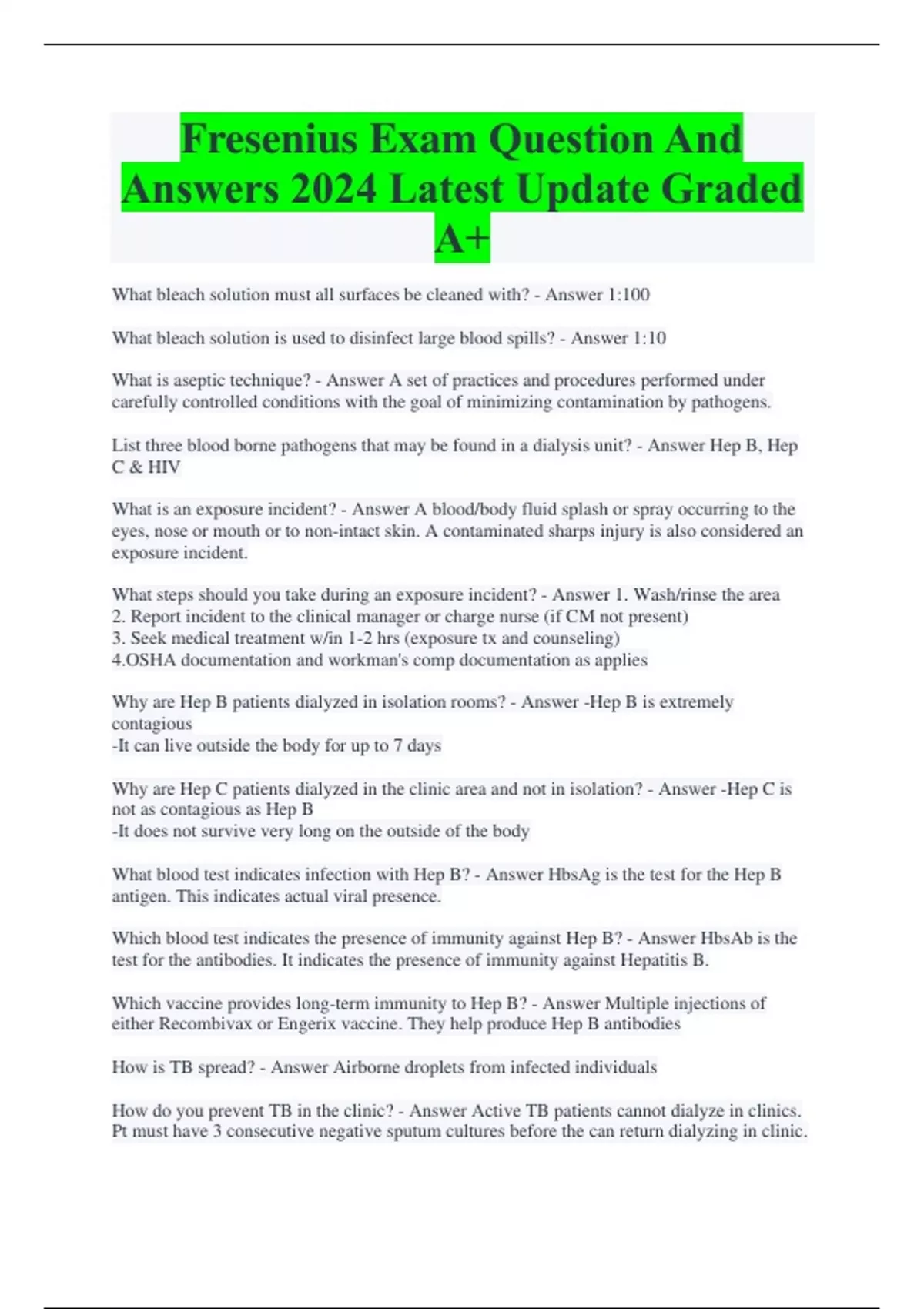 Fresenius Exam Question And Answers 2024 Latest Update Graded A+

What bleach solution must all surfaces be cleaned with? - Answer 1:100

What bleach solution is used to disinfect large blood spills? - Answer 1:10

What is aseptic technique? - Answer A set of practices and procedures performed under carefully controlled conditions with the goal of minimizing contamination by pathogens.

List three blood borne pathogens that may be found in a dialysis unit? - Answer Hep B, Hep C & HIV

What is an exposure incident? - Answer A blood/body fluid splash or spray occurring to the eyes, nose or mouth or to non-intact skin. A contaminated sharps injury is also considered an exposure incident.

What steps should you take during an exposure incident? - Answer 1. Wash/rinse the area
2. Report incident to the clinical manager or charge nurse (if CM not present)
3. Seek medical treatment w/in 1-2 hrs (exposure tx and counseling)
4.OSHA documentation and workman's comp documentation as applies

Why are Hep B patients dialyzed in isolation rooms? - Answer -Hep B is extremely contagious
-It can live outside the body for up to 7 days

Why are Hep C patients dialyzed in the clinic area and not in isolation? - Answer -Hep C is not as contagious as Hep B
-It does not survive very long on the outside of the body

What blood test indicates infection with Hep B? - Answer HbsAg is the test for the Hep B antigen. This indicates actual viral presence.

Which blood test indicates the presence of immunity against Hep B? - Answer HbsAb is the test for the antibodies. It indicates the presence of immunity against Hepatitis B.

Which vaccine provides long-term immunity to Hep B? - Answer Multiple injections of either Recombivax or Engerix vaccine. They help produce Hep B antibodies

How is TB spread? - Answer Airborne droplets from infected individuals

How do you prevent TB in the clinic? - Answer Active TB patients cannot dialyze in clinics. Pt must have 3 consecutive negative sputum cultures before the can return dialyzing in clinic.